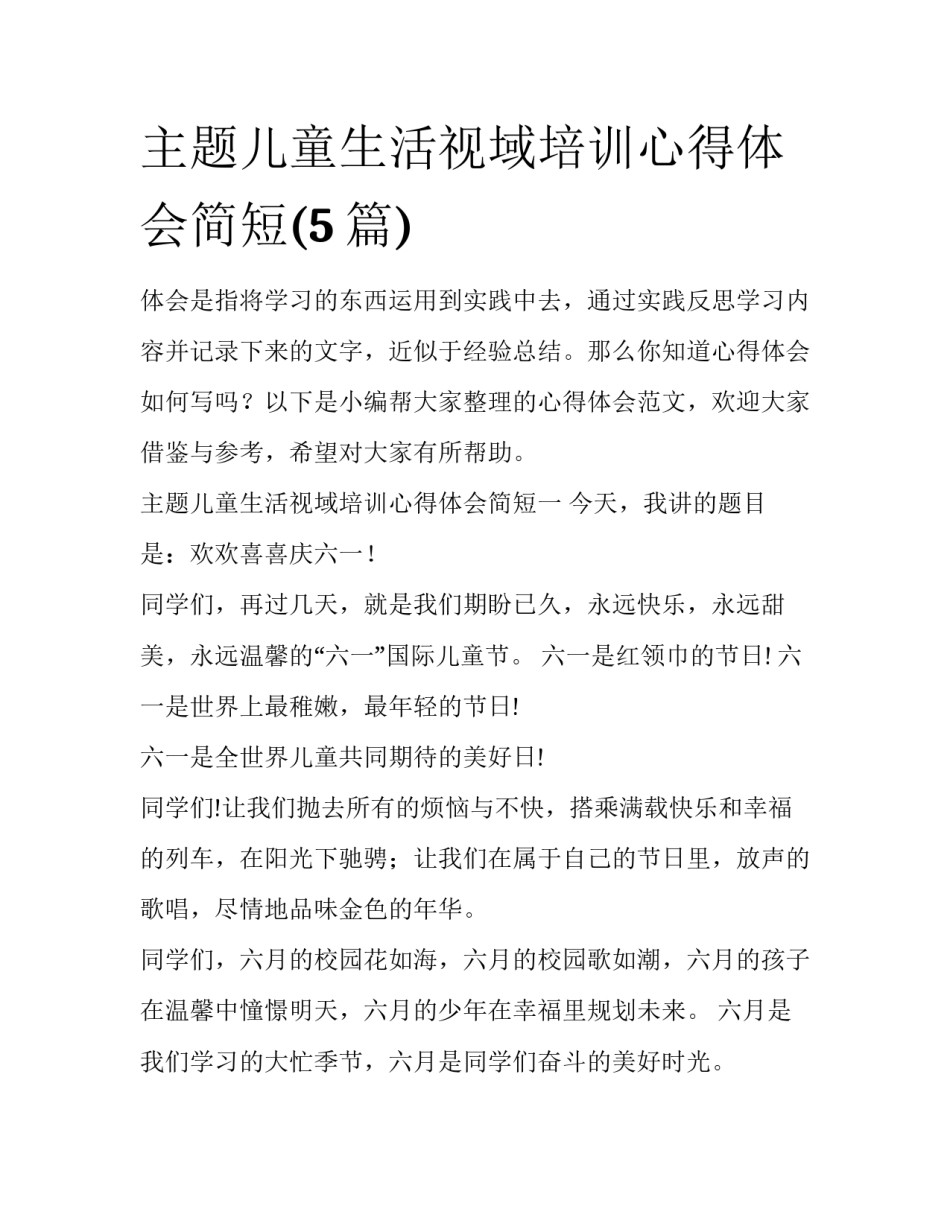 主题儿童生活视域培训心得体会简短(5 篇)

体会是指将学习的东西运用到实践中去，通过实践反思学习内容并记录下来的文字，近似于经验总结。那么你知道心得体会如何写吗？以下是小编帮大家整理的心得体会范文，欢迎大家借鉴与参考，希望对大家有所帮助。

主题儿童生活视域培训心得体会简短一 今天，我讲的题目是：欢欢喜喜庆六一！

同学们，再过几天，就是我们期盼已久，永远快乐，永远甜美，永远温馨的“六一”国际儿童节。 六一是红领巾的节日! 六一是世界上最稚嫩，最年轻的节日!

六一是全世界儿童共同期待的美好日!

同学们!让我们抛去所有的烦恼与不快，搭乘满载快乐和幸福的列车，在阳光下驰骋；让我们在属于自己的节日里，放声的歌唱，尽情地品味金色的年华。

同学们，六月的校园花如海，六月的校园歌如潮，六月的孩子在温馨中憧憬明天，六月的少年在幸福里规划未来。 六月是我们学习的大忙季节，六月是同学们奋斗的美好时光。